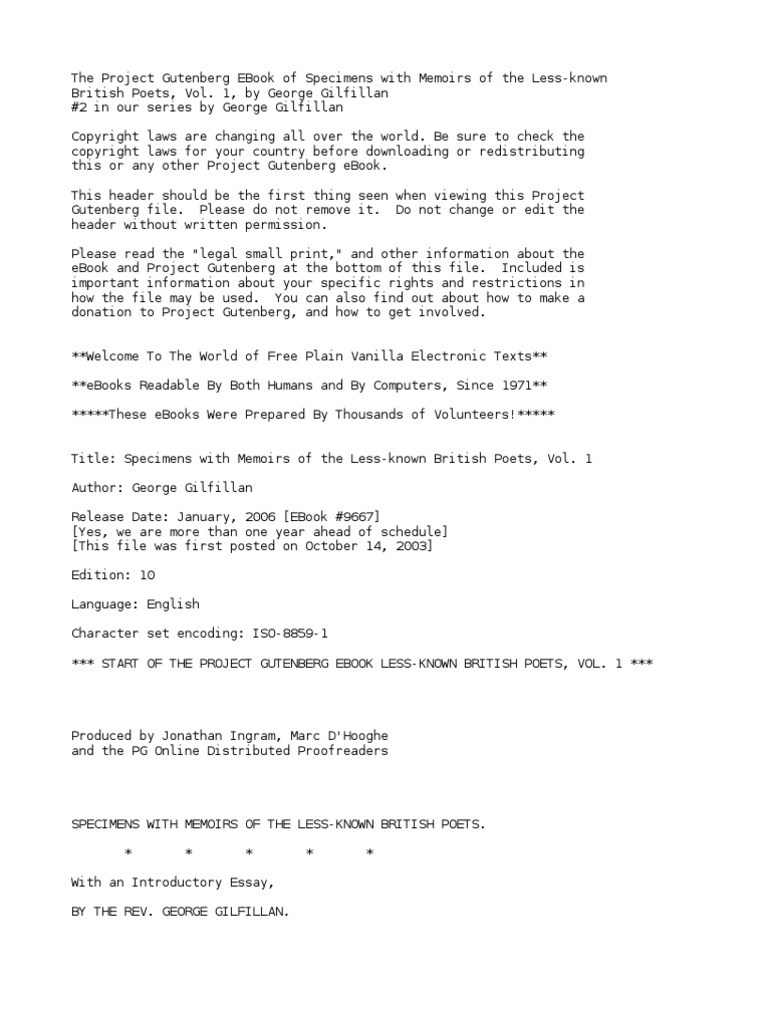 The Project Gutenberg EBook of Specimens with Memoirs of the Less-known British Poets, Vol. 1, by George Gilfillan
#2 in our series by George Gilfillan

Copyright laws are changing all over the world. Be sure to check the copyright laws for your country before downloading or redistributing this or any other Project Gutenberg eBook.

This header should be the first thing seen when viewing this Project Gutenberg file. Please do not remove it. Do not change or edit the header without written permission.

Please read the "legal small print," and other information about the eBook and Project Gutenberg at the bottom of this file. Included is important information about your specific rights and restrictions in how the file may be used. You can also find out about how to make a donation to Project Gutenberg, and how to get involved.

**Welcome To The World of Free Plain Vanilla Electronic Texts**

**eBooks Readable By Both Humans and By Computers, Since 1971**

*****These eBooks Were Prepared By Thousands of Volunteers!*****

Title: Specimens with Memoirs of the Less-known British Poets, Vol. 1

Author: George Gilfillan

Release Date: January, 2006 [EBook #9667]
[Yes, we are more than one year ahead of schedule]
[This file was first posted on October 14, 2003]

Edition: 10

Language: English

Character set encoding: ISO-8859-1

*** START OF THE PROJECT GUTENBERG EBOOK LESS-KNOWN BRITISH POETS, VOL. 1 ***

Produced by Jonathan Ingram, Marc D'Hooghe
and the PG Online Distributed Proofreaders

SPECIMENS WITH MEMOIRS OF THE LESS-KNOWN BRITISH POETS.

* * * * *

With an Introductory Essay,

BY THE REV. GEORGE GILFILLAN.